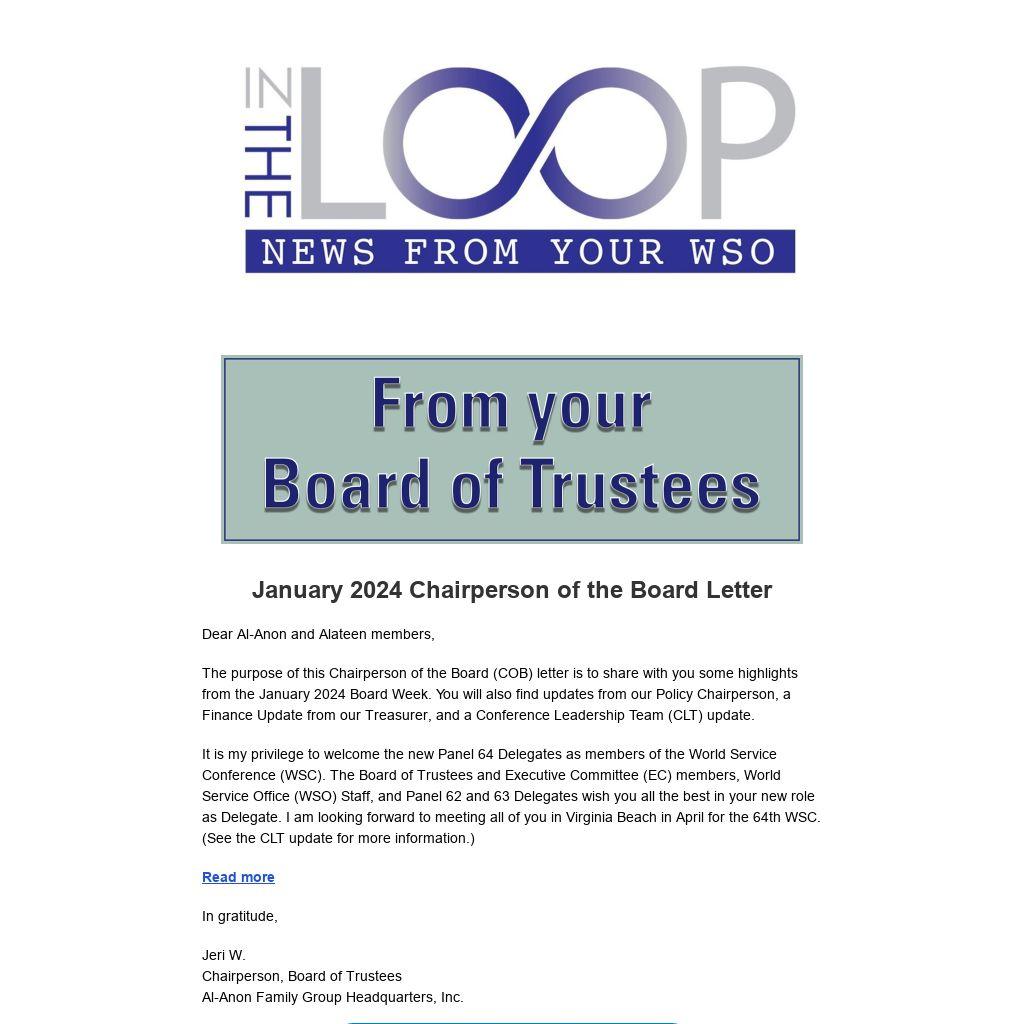 IN THE LOOP
NEWS FROM YOUR WSO

From your
Board of Trustees

January 2024 Chairperson of the Board Letter

Dear Al-Anon and Alateen members,

The purpose of this Chairperson of the Board (COB) letter is to share with you some highlights from the January 2024 Board Week. You will also find updates from our Policy Chairperson, a Finance Update from our Treasurer, and a Conference Leadership Team (CLT) update.

It is my privilege to welcome the new Panel 64 Delegates as members of the World Service Conference (WSC). The Board of Trustees and Executive Committee (EC) members, World Service Office (WSO) Staff, and Panel 62 and 63 Delegates wish you all the best in your new role as Delegate. I am looking forward to meeting all of you in Virginia Beach in April for the 64th WSC. (See the CLT update for more information.)

Read more

In gratitude,

Jeri W.
Chairperson, Board of Trustees
Al-Anon Family Group Headquarters, Inc.